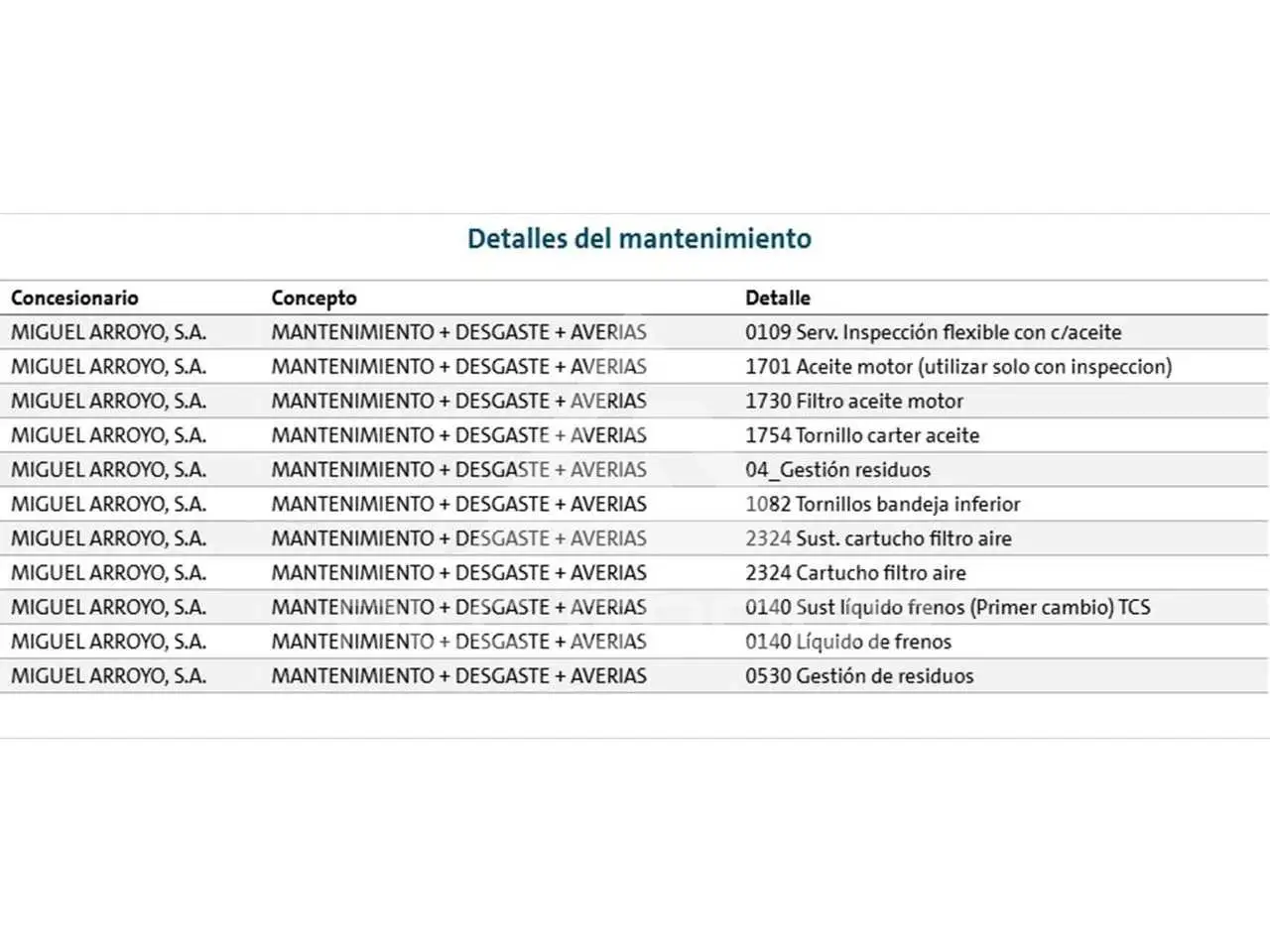 Detalles del mantenimiento

| Concesionario | Concepto | Detalle |
|---|---|---|
| MIGUEL ARROYO, S.A. | MANTENIMIENTO + DESGASTE + AVERIAS | 0109 Serv. Inspección flexible con c/aceite |
| MIGUEL ARROYO, S.A. | MANTENIMIENTO + DESGASTE + AVERIAS | 1701 Aceite motor (utilizar solo con inspeccion) |
| MIGUEL ARROYO, S.A. | MANTENIMIENTO + DESGASTE + AVERIAS | 1730 Filtro aceite motor |
| MIGUEL ARROYO, S.A. | MANTENIMIENTO + DESGASTE + AVERIAS | 1754 Tornillo carter aceite |
| MIGUEL ARROYO, S.A. | MANTENIMIENTO + DESGASTE + AVERIAS | 04_Gestión residuos |
| MIGUEL ARROYO, S.A. | MANTENIMIENTO + DESGASTE + AVERIAS | 1082 Tornillos bandeja inferior |
| MIGUEL ARROYO, S.A. | MANTENIMIENTO + DESGASTE + AVERIAS | 2324 Sust. cartucho filtro aire |
| MIGUEL ARROYO, S.A. | MANTENIMIENTO + DESGASTE + AVERIAS | 2324 Cartucho filtro aire |
| MIGUEL ARROYO, S.A. | MANTENIMIENTO + DESGASTE + AVERIAS | 0140 Sust líquido frenos (Primer cambio) TCS |
| MIGUEL ARROYO, S.A. | MANTENIMIENTO + DESGASTE + AVERIAS | 0140 Líquido de frenos |
| MIGUEL ARROYO, S.A. | MANTENIMIENTO + DESGASTE + AVERIAS | 0530 Gestión de residuos |